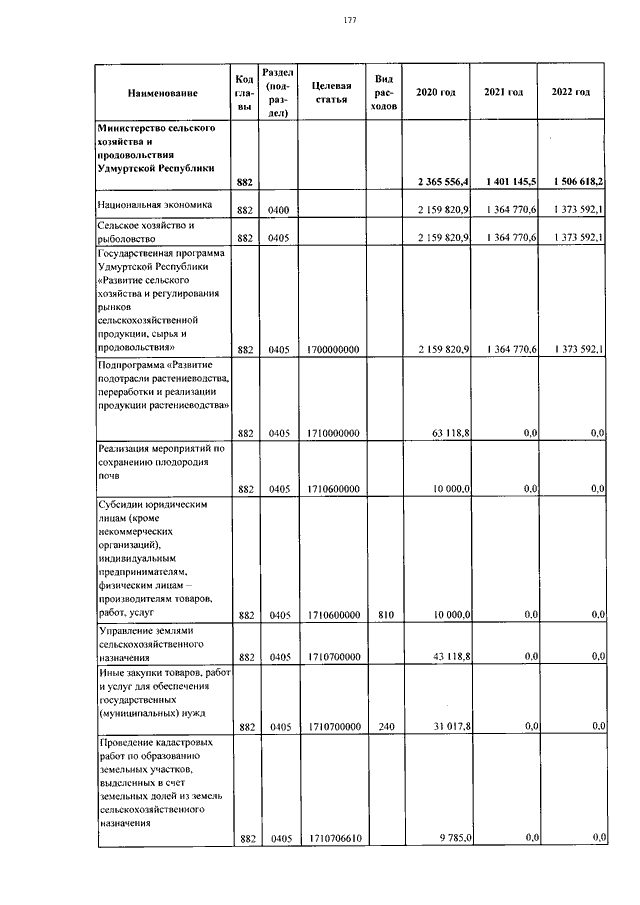 177

| Наименование | Код главы | Раздел (подраздел) | Целевая статья | Вид расходов | 2020 год | 2021 год | 2022 год |
|---|---|---|---|---|---|---|---|
| Министерство сельского хозяйства и продовольствия Удмуртской Республики | 882 | | | | 2 365 556,4 | 1 401 145,5 | 1 506 618,2 |
| Национальная экономика | 882 | 0400 | | | 2 159 820,9 | 1 364 770,6 | 1 373 592,1 |
| Сельское хозяйство и рыболовство | 882 | 0405 | | | 2 159 820,9 | 1 364 770,6 | 1 373 592,1 |
| Государственная программа Удмуртской Республики «Развитие сельского хозяйства и регулирования рынков сельскохозяйственной продукции, сырья и продовольствия» | 882 | 0405 | 1700000000 | | 2 159 820,9 | 1 364 770,6 | 1 373 592,1 |
| Подпрограмма «Развитие подотрасли растениеводства, переработки и реализации продукции растениеводства» | 882 | 0405 | 1710000000 | | 63 118,8 | 0,0 | 0,0 |
| Реализация мероприятий по сохранению плодородия почв | 882 | 0405 | 1710600000 | | 10 000,0 | 0,0 | 0,0 |
| Субсидии юридическим лицам (кроме некоммерческих организаций), индивидуальным предпринимателям, физическим лицам – производителям товаров, работ, услуг | 882 | 0405 | 1710600000 | 810 | 10 000,0 | 0,0 | 0,0 |
| Управление землями сельскохозяйственного назначения | 882 | 0405 | 1710700000 | | 43 118,8 | 0,0 | 0,0 |
| Иные закупки товаров, работ и услуг для обеспечения государственных (муниципальных) нужд | 882 | 0405 | 1710700000 | 240 | 31 017,8 | 0,0 | 0,0 |
| Проведение кадастровых работ по образованию земельных участков, выделенных в счет земельных долей из земель сельскохозяйственного назначения | 882 | 0405 | 1710706610 | | 9 785,0 | 0,0 | 0,0 |